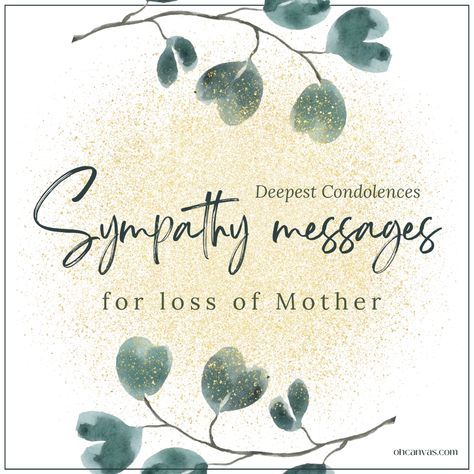 Deepest Condolences

Sympathy messages

for loss of Mother

ohcanvas.com